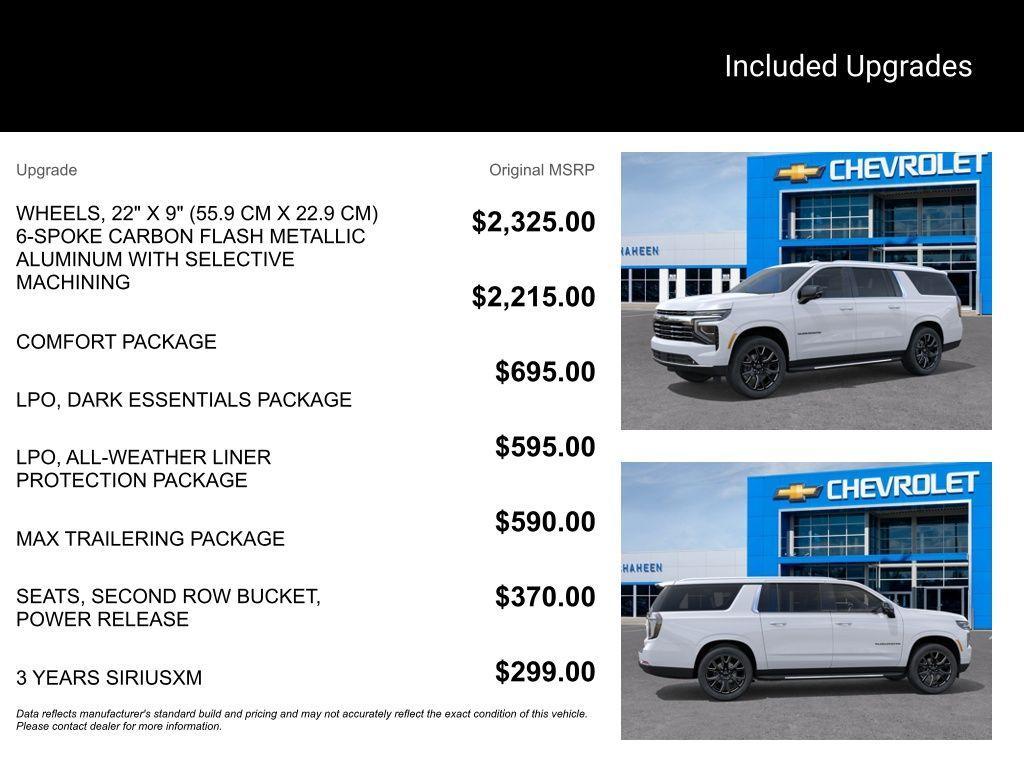 Included Upgrades

| Upgrade | Original MSRP |
|---|---|
| WHEELS, 22" X 9" (55.9 CM X 22.9 CM) 6-SPOKE CARBON FLASH METALLIC ALUMINUM WITH SELECTIVE MACHINING | $2,325.00 |
| COMFORT PACKAGE | $2,215.00 |
| LPO, DARK ESSENTIALS PACKAGE | $695.00 |
| LPO, ALL-WEATHER LINER PROTECTION PACKAGE | $595.00 |
| MAX TRAILERING PACKAGE | $590.00 |
| SEATS, SECOND ROW BUCKET, POWER RELEASE | $370.00 |
| 3 YEARS SIRIUSXM | $299.00 |

Data reflects manufacturer's standard build and pricing and may not accurately reflect the exact condition of this vehicle. Please contact dealer for more information.

CHEVROLET
HAHEEN

CHEVROLET
HAHEEN